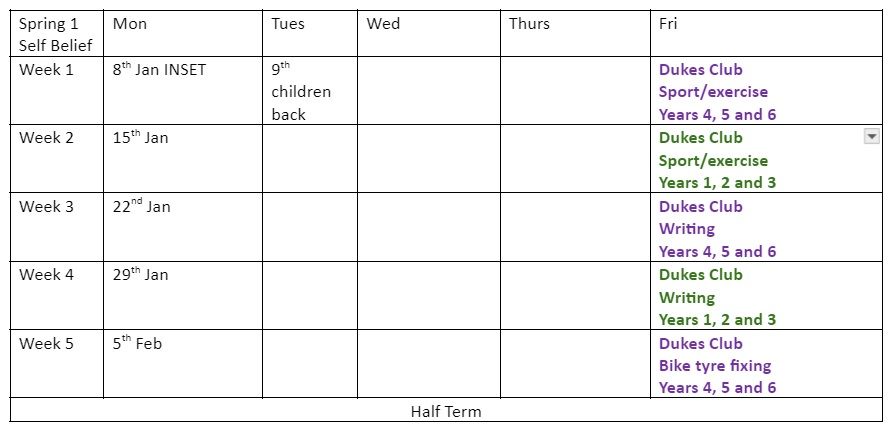 | Spring 1 Self Belief | Mon | Tues | Wed | Thurs | Fri |
|---|---|---|---|---|---|
| Week 1 | 8$^{th}$ Jan INSET | 9$^{th}$ children back | | | Dukes Club Sport/exercise Years 4, 5 and 6 |
| Week 2 | 15$^{th}$ Jan | | | | Dukes Club Sport/exercise Years 1, 2 and 3 |
| Week 3 | 22$^{nd}$ Jan | | | | Dukes Club Writing Years 4, 5 and 6 |
| Week 4 | 29$^{th}$ Jan | | | | Dukes Club Writing Years 1, 2 and 3 |
| Week 5 | 5$^{th}$ Feb | | | | Dukes Club Bike tyre fixing Years 4, 5 and 6 |
| Half Term | | | | | |